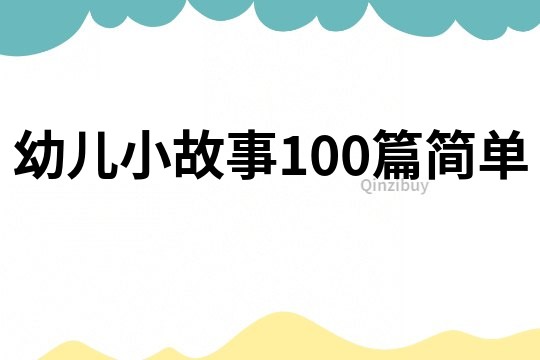 幼儿小故事100篇简单

Qinzibuy